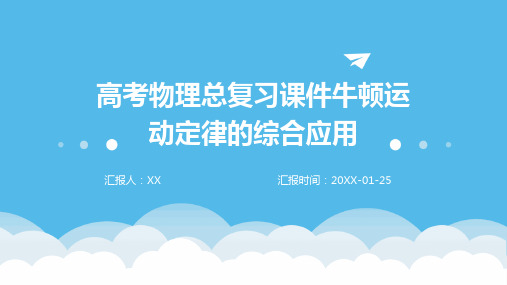 高考物理总复习课件牛顿运动定律的综合应用

汇报人：XX

汇报时间：20XX-01-25